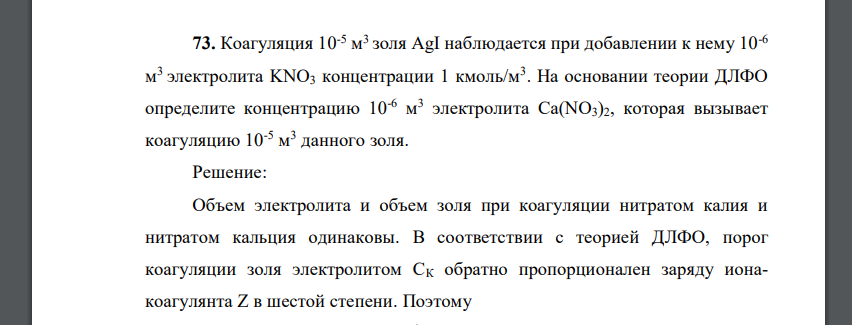 **73.** Коагуляция $10^{-5}$ м$^3$ золя AgI наблюдается при добавлении к нему $10^{-6}$ м$^3$ электролита $KNO_3$ концентрации 1 кмоль/м$^3$. На основании теории ДЛФО определите концентрацию $10^{-6}$ м$^3$ электролита $Ca(NO_3)_2$, которая вызывает коагуляцию $10^{-5}$ м$^3$ данного золя.

Решение:

Объем электролита и объем золя при коагуляции нитратом калия и нитратом кальция одинаковы. В соответствии с теорией ДЛФО, порог коагуляции золя электролитом $C_K$ обратно пропорционален заряду иона-коагулянта Z в шестой степени. Поэтому